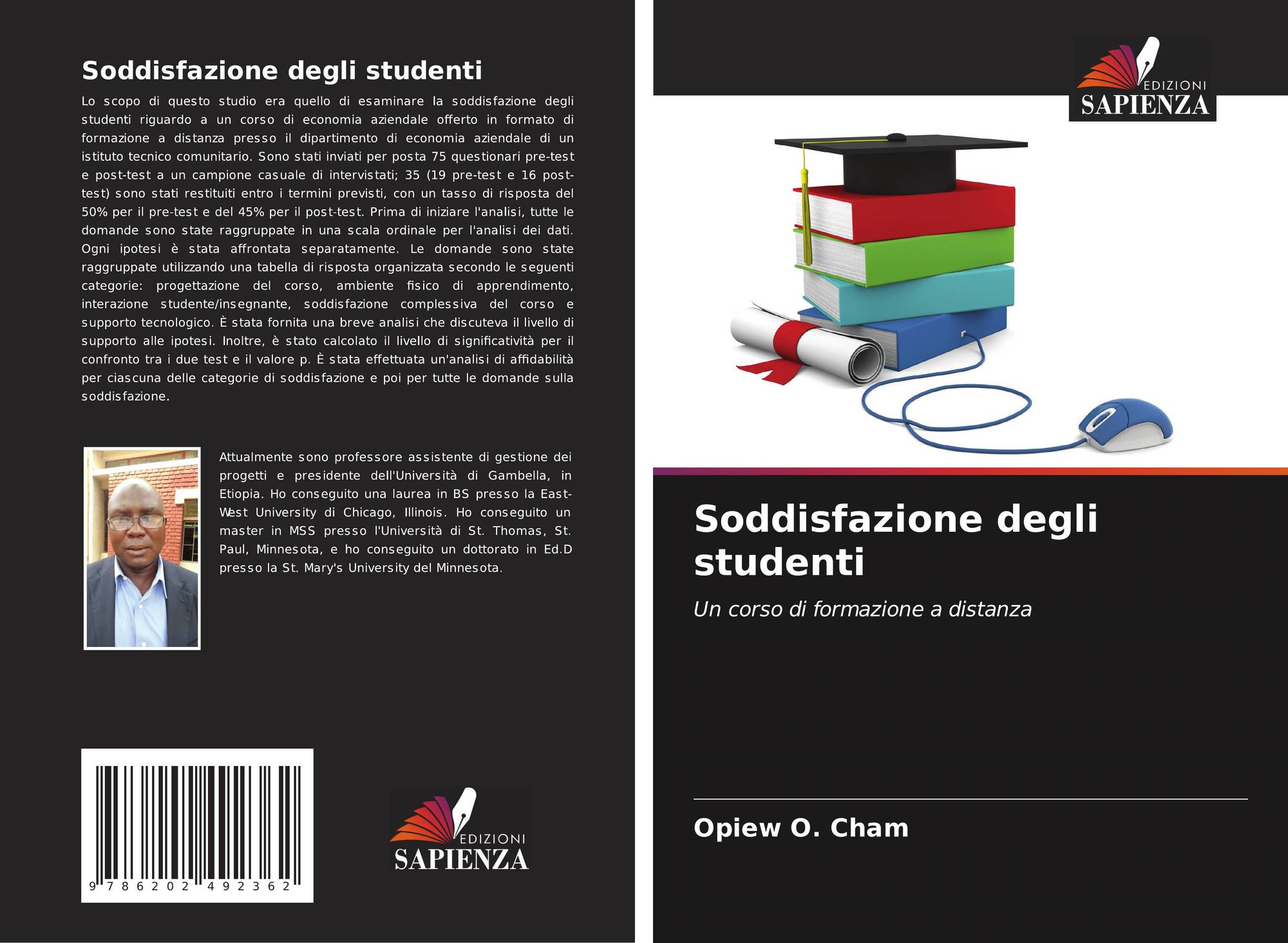 Soddisfazione degli studenti

Lo scopo di questo studio era quello di esaminare la soddisfazione degli studenti riguardo a un corso di economia aziendale offerto in formato di formazione a distanza presso il dipartimento di economia aziendale di un istituto tecnico comunitario. Sono stati inviati per posta 75 questionari pre-test e post-test a un campione casuale di intervistati; 35 (19 pre-test e 16 post-test) sono stati restituiti entro i termini previsti, con un tasso di risposta del 50% per il pre-test e del 45% per il post-test. Prima di iniziare l'analisi, tutte le domande sono state raggruppate in una scala ordinale per l'analisi dei dati. Ogni ipotesi è stata affrontata separatamente. Le domande sono state raggruppate utilizzando una tabella di risposta organizzata secondo le seguenti categorie: progettazione del corso, ambiente fisico di apprendimento, interazione studente/insegnante, soddisfazione complessiva del corso e supporto tecnologico. È stata fornita una breve analisi che discuteva il livello di supporto alle ipotesi. Inoltre, è stato calcolato il livello di significatività per il confronto tra i due test e il valore p. È stata effettuata un'analisi di affidabilità per ciascuna delle categorie di soddisfazione e poi per tutte le domande sulla soddisfazione.

Attualmente sono professore assistente di gestione dei progetti e presidente dell'Università di Gambella, in Etiopia. Ho conseguito una laurea in BS presso la East-West University di Chicago, Illinois. Ho conseguito un master in MSS presso l'Università di St. Thomas, St. Paul, Minnesota, e ho conseguito un dottorato in Ed.D presso la St. Mary's University del Minnesota.

9 786202 492362

EDIZIONI
SAPIENZA

EDIZIONI
SAPIENZA

Soddisfazione degli studenti

Un corso di formazione a distanza

Opiew O. Cham